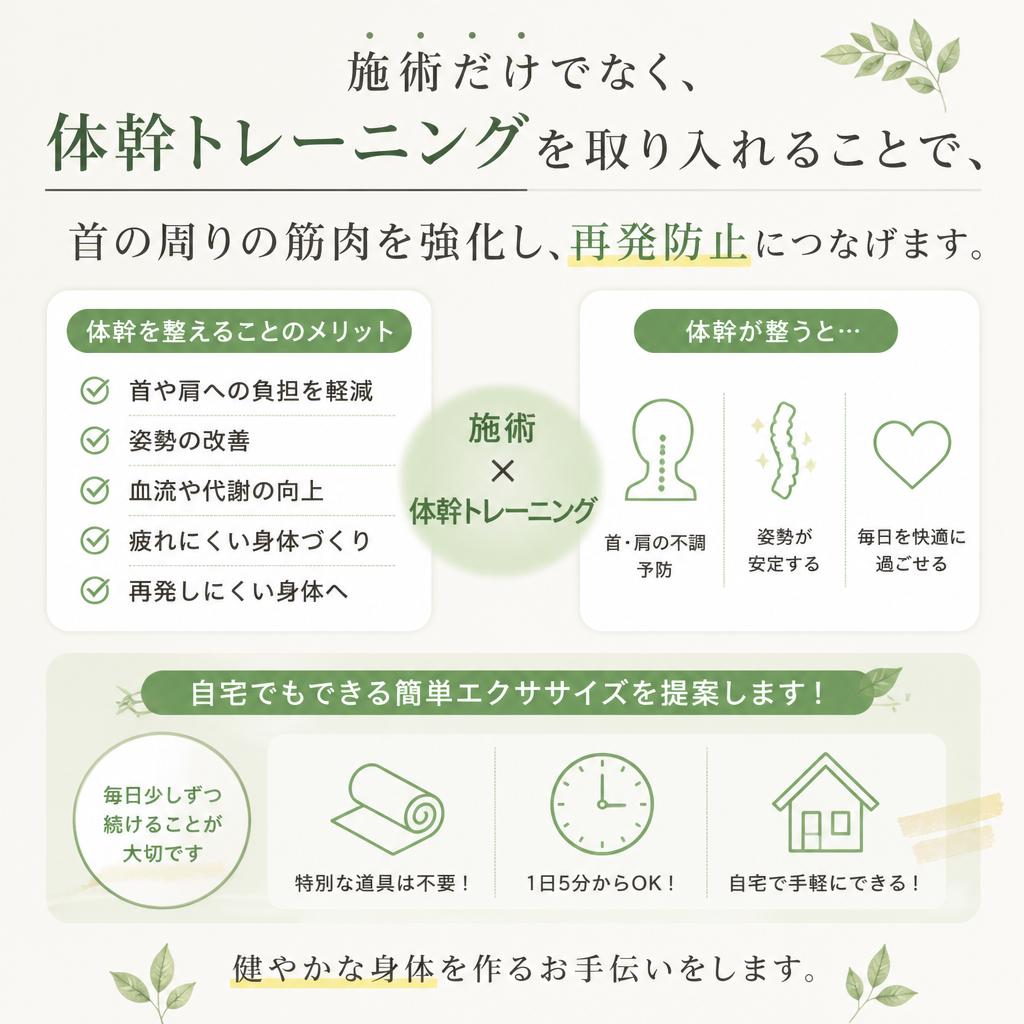 施術だけでなく、
体幹トレーニングを取り入れることで、
首の周りの筋肉を強化し、再発防止につなげます。

体幹を整えることのメリット
首や肩への負担を軽減
姿勢の改善
血流や代謝の向上
疲れにくい身体づくり
再発しにくい身体へ

施術
×
体幹トレーニング

体幹が整うと…
首・肩の不調予防
姿勢が安定する
毎日を快適に過ごせる

自宅でもできる簡単エクササイズを提案します！
毎日少しずつ続けることが大切です
特別な道具は不要！
1日5分からOK！
自宅で手軽にできる！

健やかな身体を作るお手伝いをします。